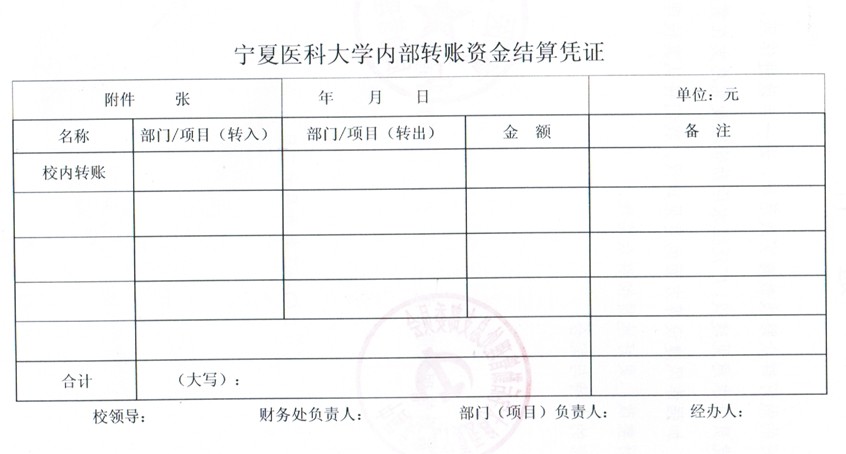 宁夏医科大学内部转账资金结算凭证

| 附件 张 | | 年 月 日 | | 单位：元 |
|---|---|---|---|---|
| 名称 | 部门/项目（转入） | 部门/项目（转出） | 金 额 | 备 注 |
| 校内转账 | | | | |
| | | | | |
| | | | | |
| | | | | |
| | | | | |
| 合计 | （大写）： | | | |

校领导： 财务处负责人： 部门（项目）负责人： 经办人：